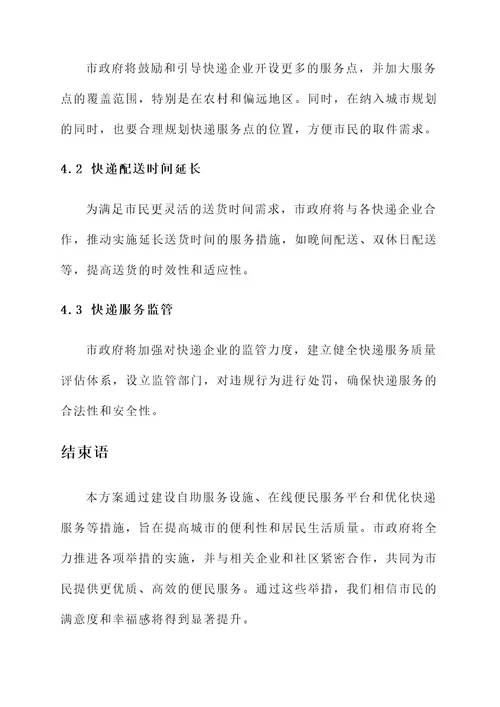 市政府将鼓励和引导快递企业开设更多的服务点，并加大服务点的覆盖范围，特别是在农村和偏远地区。同时，在纳入城市规划的同时，也要合理规划快递服务点的位置，方便市民的取件需求。

4.2 快递配送时间延长

为满足市民更灵活的送货时间需求，市政府将与各快递企业合作，推动实施延长送货时间的服务措施，如晚间配送、双休日配送等，提高送货的时效性和适应性。

4.3 快递服务监管

市政府将加强对快递企业的监管力度，建立健全快递服务质量评估体系，设立监管部门，对违规行为进行处罚，确保快递服务的合法性和安全性。

结束语

本方案通过建设自助服务设施、在线便民服务平台和优化快递服务等措施，旨在提高城市的便利性和居民生活质量。市政府将全力推进各项举措的实施，并与相关企业和社区紧密合作，共同为市民提供更优质、高效的便民服务。通过这些举措，我们相信市民的满意度和幸福感将得到显著提升。